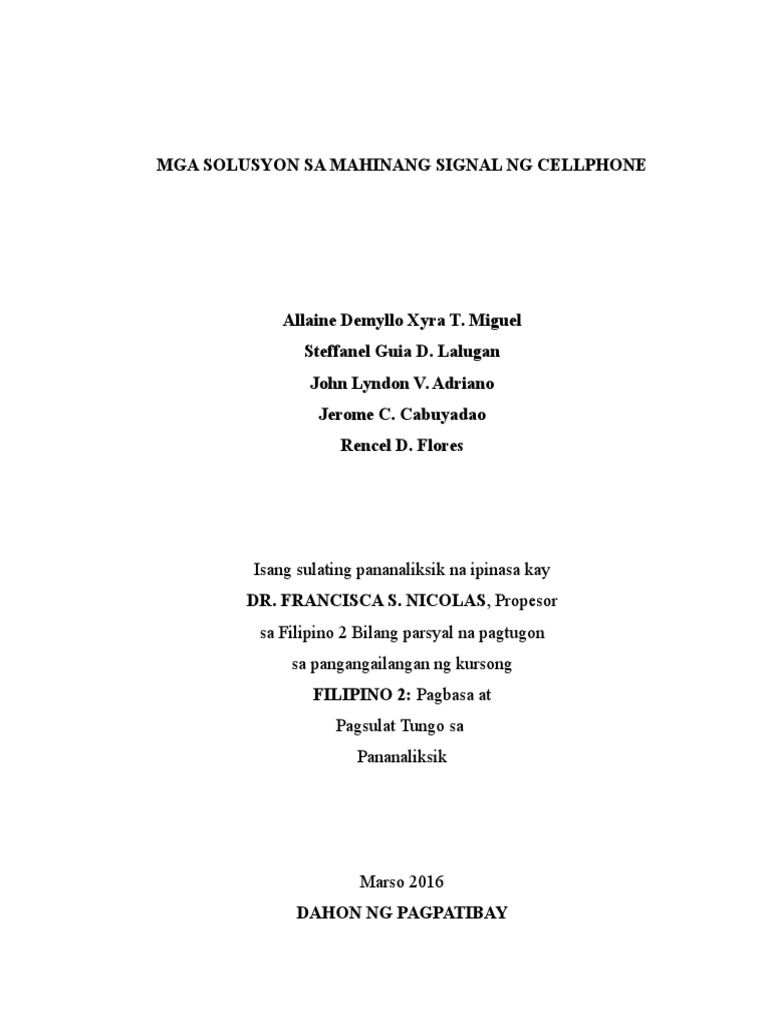 MGA SOLUSYON SA MAHINANG SIGNAL NG CELLPHONE

Allaine Demyllo Xyra T. Miguel
Steffanel Guia D. Lalugan
John Lyndon V. Adriano
Jerome C. Cabuyadao
Rencel D. Flores

Isang sulating pananaliksik na ipinasa kay
DR. FRANCISCA S. NICOLAS, Propesor
sa Filipino 2 Bilang parsyal na pagtugon
sa pangangailangan ng kursong
FILIPINO 2: Pagbasa at
Pagsulat Tungo sa
Pananaliksik

Marso 2016
DAHON NG PAGPATIBAY